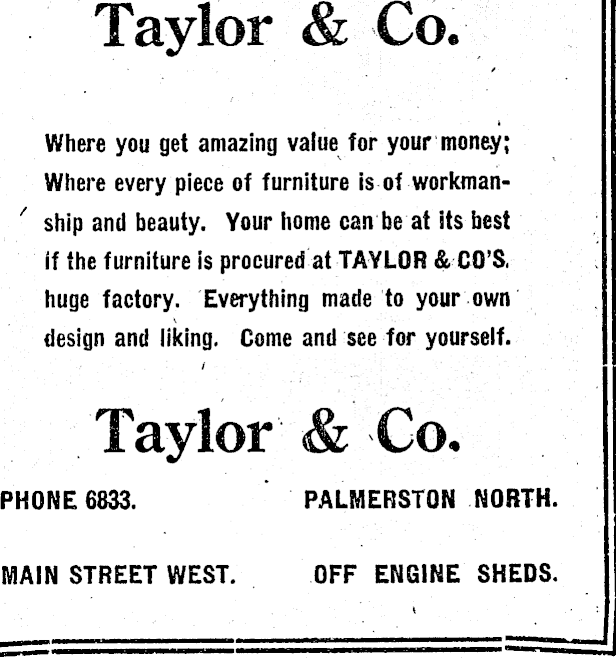 Taylor & Co.

Where you get amazing value for your money; Where every piece of furniture is of workmanship and beauty. Your home can be at its best if the furniture is procured at TAYLOR & CO'S. huge factory. Everything made to your own design and liking. Come and see for yourself.

Taylor & Co.

PHONE 6833. PALMERSTON NORTH.

MAIN STREET WEST. OFF ENGINE SHEDS.